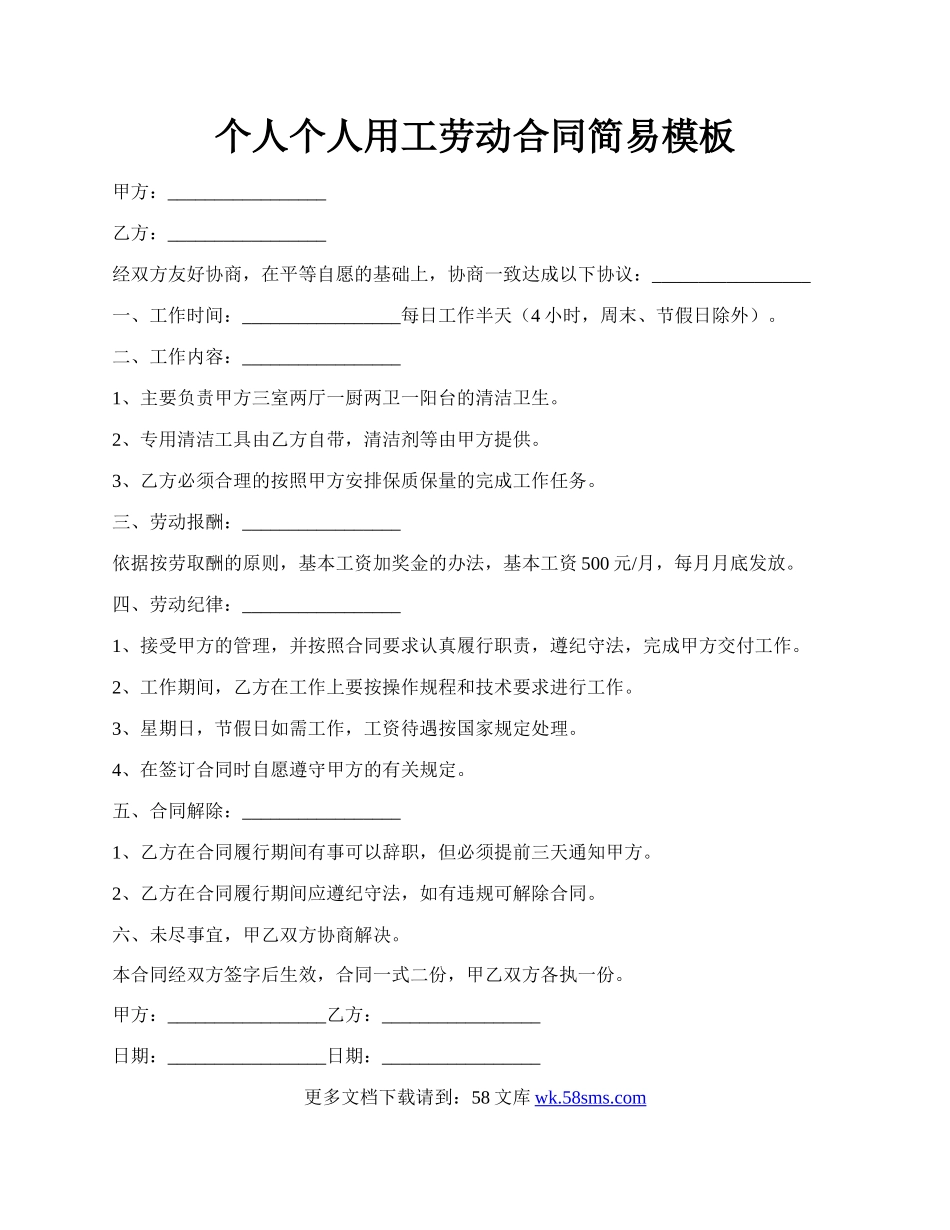 个人个人用工劳动合同简易模板

甲方：_________________

乙方：_________________

经双方友好协商，在平等自愿的基础上，协商一致达成以下协议：_________________

一、工作时间：_________________每日工作半天（4 小时，周末、节假日除外）。

二、工作内容：_________________

1、主要负责甲方三室两厅一厨两卫一阳台的清洁卫生。

2、专用清洁工具由乙方自带，清洁剂等由甲方提供。

3、乙方必须合理的按照甲方安排保质保量的完成工作任务。

三、劳动报酬：_________________

依据按劳取酬的原则，基本工资加奖金的办法，基本工资 500 元/月，每月月底发放。

四、劳动纪律：_________________

1、接受甲方的管理，并按照合同要求认真履行职责，遵纪守法，完成甲方交付工作。

2、工作期间，乙方在工作上要按操作规程和技术要求进行工作。

3、星期日，节假日如需工作，工资待遇按国家规定处理。

4、在签订合同时自愿遵守甲方的有关规定。

五、合同解除：_________________

1、乙方在合同履行期间有事可以辞职，但必须提前三天通知甲方。

2、乙方在合同履行期间应遵纪守法，如有违规可解除合同。

六、未尽事宜，甲乙双方协商解决。

本合同经双方签字后生效，合同一式二份，甲乙双方各执一份。

甲方：_________________乙方：_________________

日期：_________________日期：_________________

更多文档下载请到：58 文库 wk.58sms.com